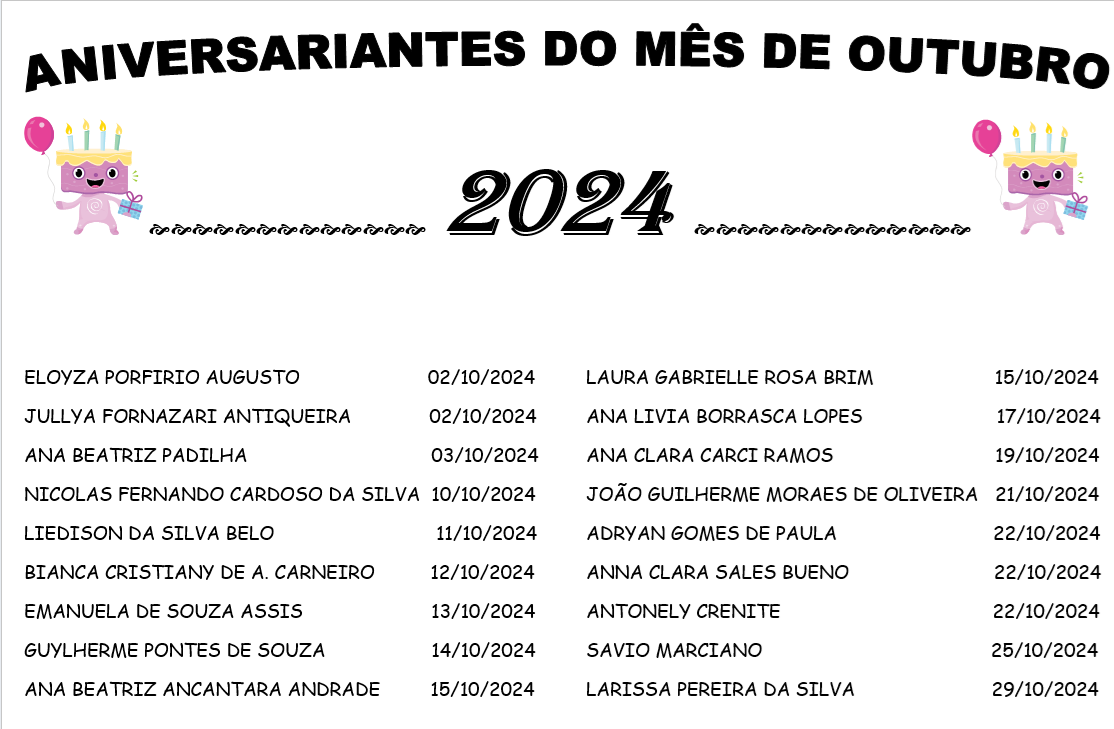 ANIVERSARIANTES DO MÊS DE OUTUBRO

2024

ELOYZA PORFIRIO AUGUSTO 02/10/2024
JULLYA FORNAZARI ANTIQUEIRA 02/10/2024
ANA BEATRIZ PADILHA 03/10/2024
NICOLAS FERNANDO CARDOSO DA SILVA 10/10/2024
LIEDISON DA SILVA BELO 11/10/2024
BIANCA CRISTIANY DE A. CARNEIRO 12/10/2024
EMANUELA DE SOUZA ASSIS 13/10/2024
GUYLHERME PONTES DE SOUZA 14/10/2024
ANA BEATRIZ ANCANTARA ANDRADE 15/10/2024

LAURA GABRIELLE ROSA BRIM 15/10/2024
ANA LIVIA BORRASCA LOPES 17/10/2024
ANA CLARA CARCI RAMOS 19/10/2024
JOÃO GUILHERME MORAES DE OLIVEIRA 21/10/2024
ADRYAN GOMES DE PAULA 22/10/2024
ANNA CLARA SALES BUENO 22/10/2024
ANTONELY CRENITE 22/10/2024
SAVIO MARCIANO 25/10/2024
LARISSA PEREIRA DA SILVA 29/10/2024